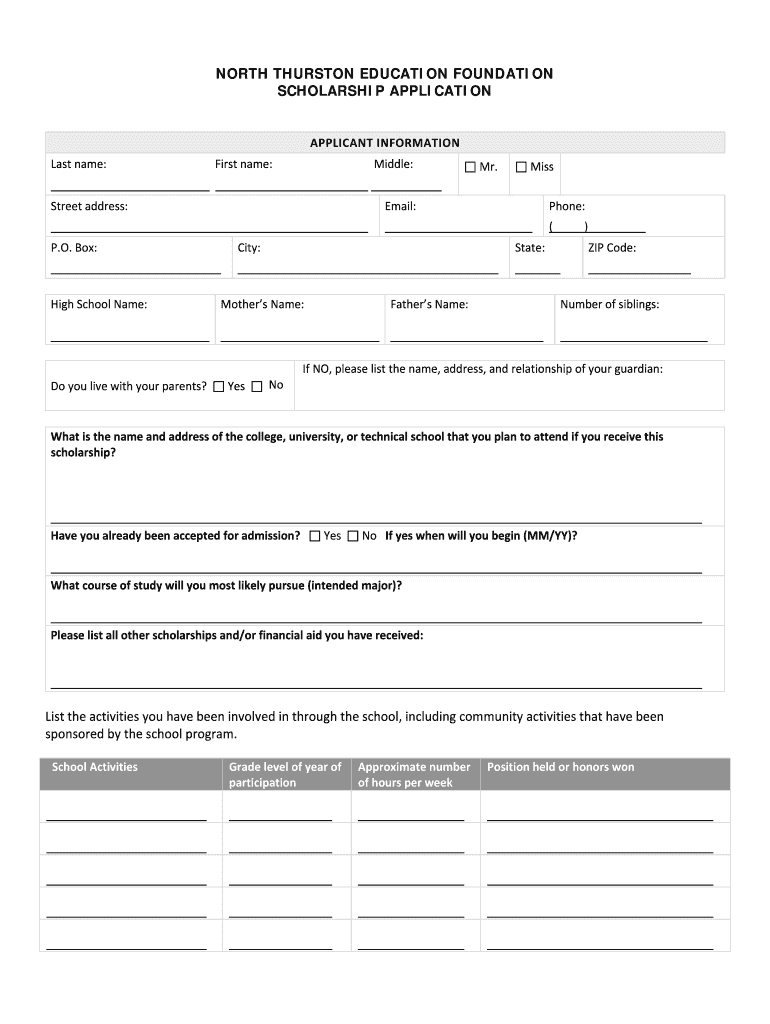 NORTH THURSTON EDUCATION FOUNDATION
SCHOLARSHIP APPLICATION

APPLICANT INFORMATION

Last name: First name: Middle: ☐ Mr. ☐ Miss

Street address: Email: Phone: ( )

P.O. Box: City: State: ZIP Code:

High School Name: Mother's Name: Father's Name: Number of siblings:

Do you live with your parents? ☐ Yes ☐ No

If NO, please list the name, address, and relationship of your guardian:

What is the name and address of the college, university, or technical school that you plan to attend if you receive this scholarship?

Have you already been accepted for admission? ☐ Yes ☐ No If yes when will you begin (MM/YY)?

What course of study will you most likely pursue (intended major)?

Please list all other scholarships and/or financial aid you have received:

List the activities you have been involved in through the school, including community activities that have been sponsored by the school program.

| School Activities | Grade level of year of participation | Approximate number of hours per week | Position held or honors won |
|---|---|---|---|
| | | | |
| | | | |
| | | | |
| | | | |
| | | | |